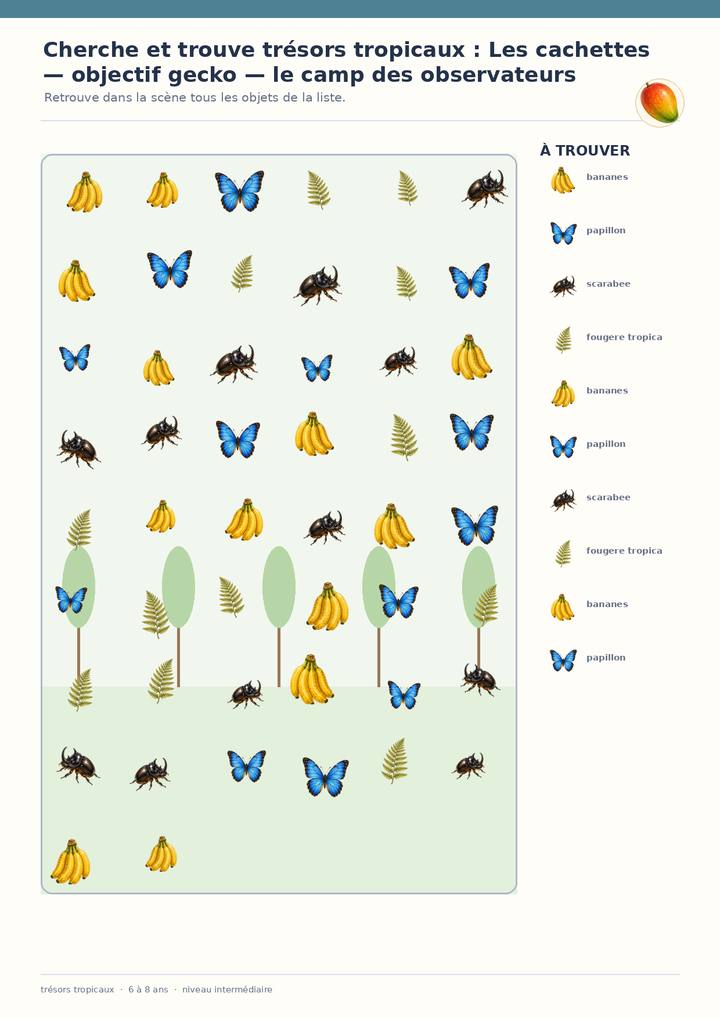 Cherche et trouve trésors tropicaux : Les cachettes — objectif gecko — le camp des observateurs

Retrouve dans la scène tous les objets de la liste.

À TROUVER

bananes

papillon

scarabee

fougere tropica

bananes

papillon

scarabee

fougere tropica

bananes

papillon

trésors tropicaux · 6 à 8 ans · niveau intermédiaire